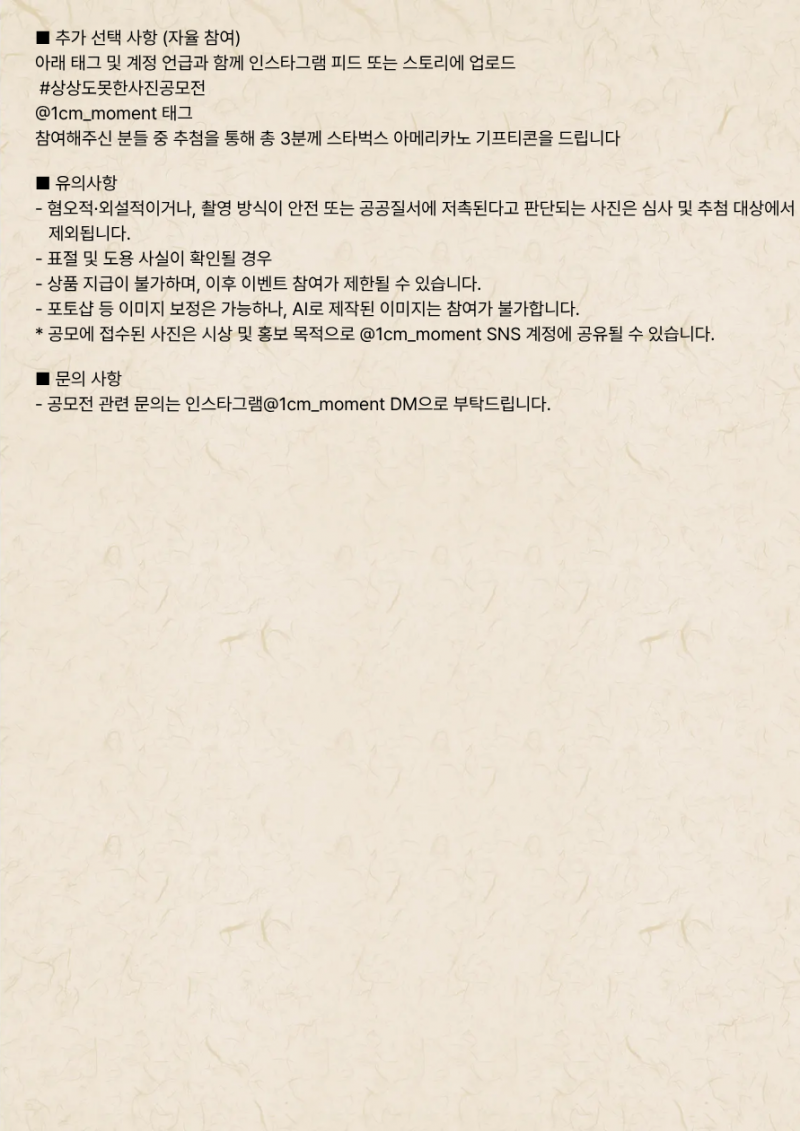 ■ 추가 선택 사항 (자율 참여)
아래 태그 및 계정 언급과 함께 인스타그램 피드 또는 스토리에 업로드
#상상도못한사진공모전
@1cm_moment 태그
참여해주신 분들 중 추첨을 통해 총 3분께 스타벅스 아메리카노 기프티콘을 드립니다

■ 유의사항
- 혐오적·외설적이거나, 촬영 방식이 안전 또는 공공질서에 저촉된다고 판단되는 사진은 심사 및 추첨 대상에서 제외됩니다.
- 표절 및 도용 사실이 확인될 경우
- 상품 지급이 불가하며, 이후 이벤트 참여가 제한될 수 있습니다.
- 포토샵 등 이미지 보정은 가능하나, AI로 제작된 이미지는 참여가 불가합니다.
* 공모에 접수된 사진은 시상 및 홍보 목적으로 @1cm_moment SNS 계정에 공유될 수 있습니다.

■ 문의 사항
- 공모전 관련 문의는 인스타그램@1cm_moment DM으로 부탁드립니다.